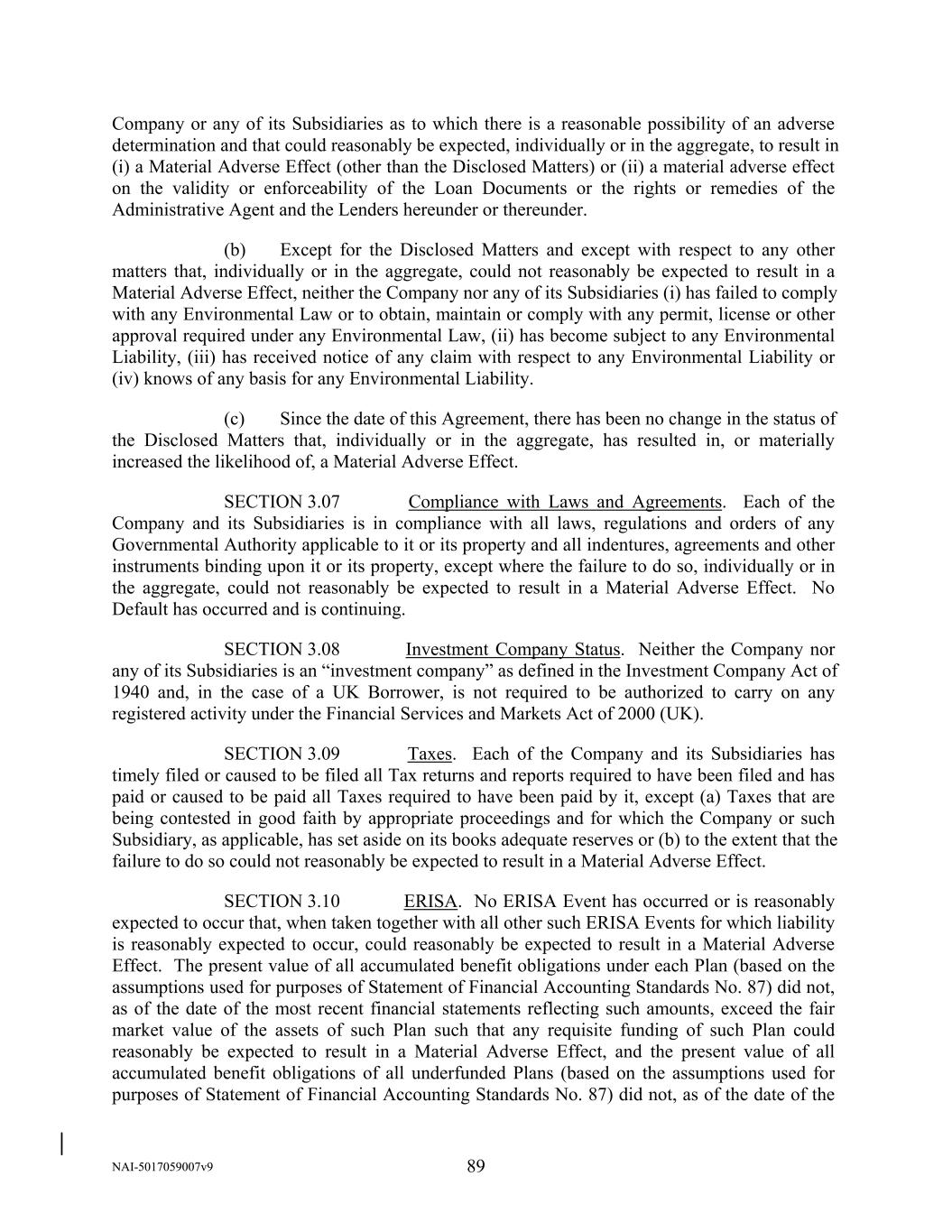 Company or any of its Subsidiaries as to which there is a reasonable possibility of an adverse determination and that could reasonably be expected, individually or in the aggregate, to result in (i) a Material Adverse Effect (other than the Disclosed Matters) or (ii) a material adverse effect on the validity or enforceability of the Loan Documents or the rights or remedies of the Administrative Agent and the Lenders hereunder or thereunder.

(b) Except for the Disclosed Matters and except with respect to any other matters that, individually or in the aggregate, could not reasonably be expected to result in a Material Adverse Effect, neither the Company nor any of its Subsidiaries (i) has failed to comply with any Environmental Law or to obtain, maintain or comply with any permit, license or other approval required under any Environmental Law, (ii) has become subject to any Environmental Liability, (iii) has received notice of any claim with respect to any Environmental Liability or (iv) knows of any basis for any Environmental Liability.

(c) Since the date of this Agreement, there has been no change in the status of the Disclosed Matters that, individually or in the aggregate, has resulted in, or materially increased the likelihood of, a Material Adverse Effect.

SECTION 3.07 Compliance with Laws and Agreements. Each of the Company and its Subsidiaries is in compliance with all laws, regulations and orders of any Governmental Authority applicable to it or its property and all indentures, agreements and other instruments binding upon it or its property, except where the failure to do so, individually or in the aggregate, could not reasonably be expected to result in a Material Adverse Effect. No Default has occurred and is continuing.

SECTION 3.08 Investment Company Status. Neither the Company nor any of its Subsidiaries is an “investment company” as defined in the Investment Company Act of 1940 and, in the case of a UK Borrower, is not required to be authorized to carry on any registered activity under the Financial Services and Markets Act of 2000 (UK).

SECTION 3.09 Taxes. Each of the Company and its Subsidiaries has timely filed or caused to be filed all Tax returns and reports required to have been filed and has paid or caused to be paid all Taxes required to have been paid by it, except (a) Taxes that are being contested in good faith by appropriate proceedings and for which the Company or such Subsidiary, as applicable, has set aside on its books adequate reserves or (b) to the extent that the failure to do so could not reasonably be expected to result in a Material Adverse Effect.

SECTION 3.10 ERISA. No ERISA Event has occurred or is reasonably expected to occur that, when taken together with all other such ERISA Events for which liability is reasonably expected to occur, could reasonably be expected to result in a Material Adverse Effect. The present value of all accumulated benefit obligations under each Plan (based on the assumptions used for purposes of Statement of Financial Accounting Standards No. 87) did not, as of the date of the most recent financial statements reflecting such amounts, exceed the fair market value of the assets of such Plan such that any requisite funding of such Plan could reasonably be expected to result in a Material Adverse Effect, and the present value of all accumulated benefit obligations of all underfunded Plans (based on the assumptions used for purposes of Statement of Financial Accounting Standards No. 87) did not, as of the date of the

NAI-5017059007v9 89